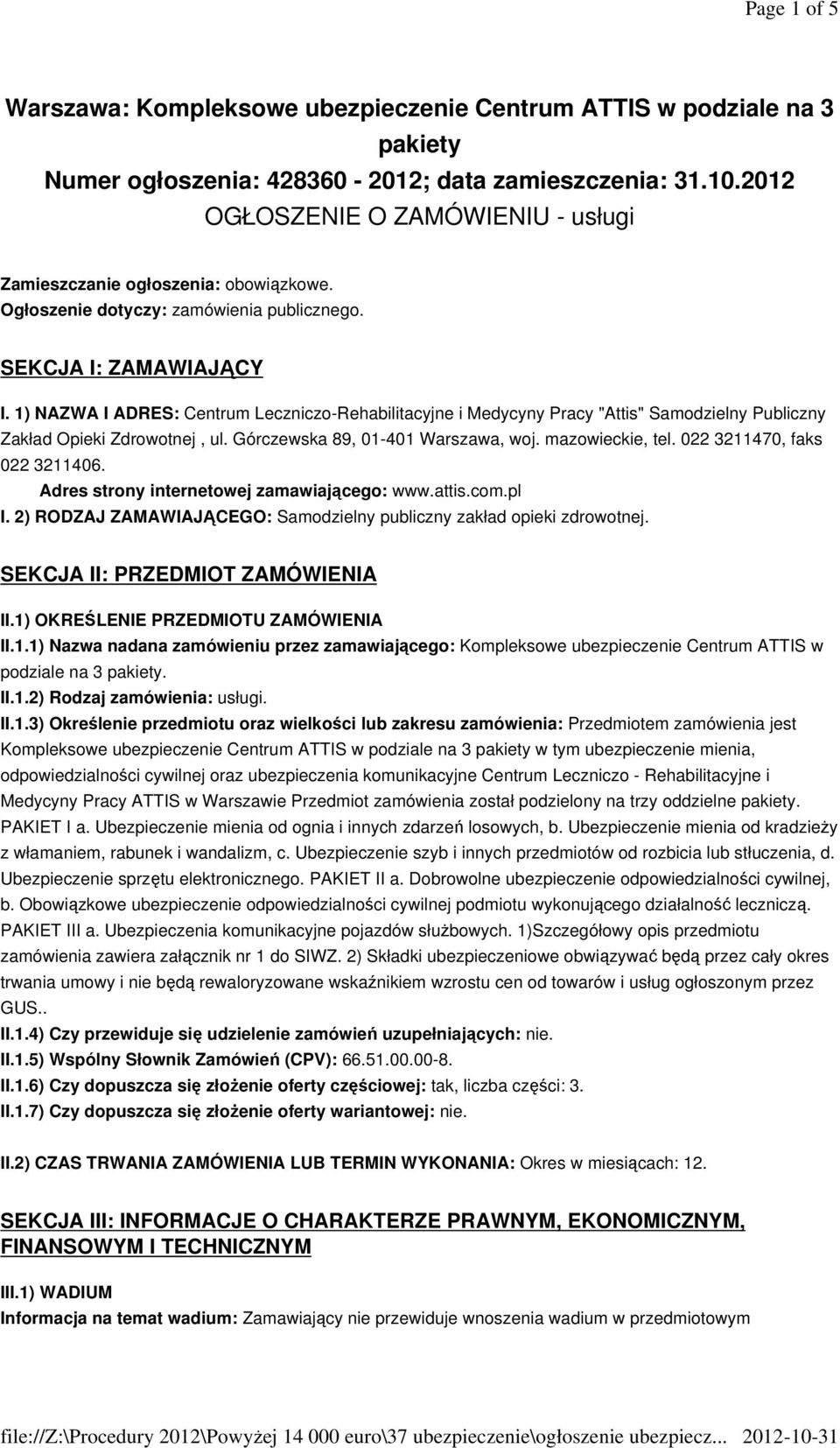 Page 1 of 5

Warszawa: Kompleksowe ubezpieczenie Centrum ATTIS w podziale na 3 pakiety
Numer ogłoszenia: 428360 - 2012; data zamieszczenia: 31.10.2012
OGŁOSZENIE O ZAMÓWIENIU - usługi

Zamieszczanie ogłoszenia: obowiązkowe.
Ogłoszenie dotyczy: zamówienia publicznego.

SEKCJA I: ZAMAWIAJĄCY

I. 1) NAZWA I ADRES: Centrum Leczniczo-Rehabilitacyjne i Medycyny Pracy "Attis" Samodzielny Publiczny Zakład Opieki Zdrowotnej , ul. Górczewska 89, 01-401 Warszawa, woj. mazowieckie, tel. 022 3211470, faks 022 3211406.
Adres strony internetowej zamawiającego: www.attis.com.pl
I. 2) RODZAJ ZAMAWIAJĄCEGO: Samodzielny publiczny zakład opieki zdrowotnej.

SEKCJA II: PRZEDMIOT ZAMÓWIENIA

II.1) OKREŚLENIE PRZEDMIOTU ZAMÓWIENIA
II.1.1) Nazwa nadana zamówieniu przez zamawiającego: Kompleksowe ubezpieczenie Centrum ATTIS w podziale na 3 pakiety.
II.1.2) Rodzaj zamówienia: usługi.
II.1.3) Określenie przedmiotu oraz wielkości lub zakresu zamówienia: Przedmiotem zamówienia jest Kompleksowe ubezpieczenie Centrum ATTIS w podziale na 3 pakiety w tym ubezpieczenie mienia, odpowiedzialności cywilnej oraz ubezpieczenia komunikacyjne Centrum Leczniczo - Rehabilitacyjne i Medycyny Pracy ATTIS w Warszawie Przedmiot zamówienia został podzielony na trzy oddzielne pakiety. PAKIET I a. Ubezpieczenie mienia od ognia i innych zdarzeń losowych, b. Ubezpieczenie mienia od kradzieży z włamaniem, rabunek i wandalizm, c. Ubezpieczenie szyb i innych przedmiotów od rozbicia lub stłuczenia, d. Ubezpieczenie sprzętu elektronicznego. PAKIET II a. Dobrowolne ubezpieczenie odpowiedzialności cywilnej, b. Obowiązkowe ubezpieczenie odpowiedzialności cywilnej podmiotu wykonującego działalność leczniczą. PAKIET III a. Ubezpieczenia komunikacyjne pojazdów służbowych. 1)Szczegółowy opis przedmiotu zamówienia zawiera załącznik nr 1 do SIWZ. 2) Składki ubezpieczeniowe obwiązywać będą przez cały okres trwania umowy i nie będą rewaloryzowane wskaźnikiem wzrostu cen od towarów i usług ogłoszonym przez GUS..
II.1.4) Czy przewiduje się udzielenie zamówień uzupełniających: nie.
II.1.5) Wspólny Słownik Zamówień (CPV): 66.51.00.00-8.
II.1.6) Czy dopuszcza się złożenie oferty częściowej: tak, liczba części: 3.
II.1.7) Czy dopuszcza się złożenie oferty wariantowej: nie.

II.2) CZAS TRWANIA ZAMÓWIENIA LUB TERMIN WYKONANIA: Okres w miesiącach: 12.

SEKCJA III: INFORMACJE O CHARAKTERZE PRAWNYM, EKONOMICZNYM, FINANSOWYM I TECHNICZNYM

III.1) WADIUM
Informacja na temat wadium: Zamawiający nie przewiduje wnoszenia wadium w przedmiotowym

file://Z:\Procedury 2012\Powyżej 14 000 euro\37 ubezpieczenie\ogłoszenie ubezpiecz... 2012-10-31